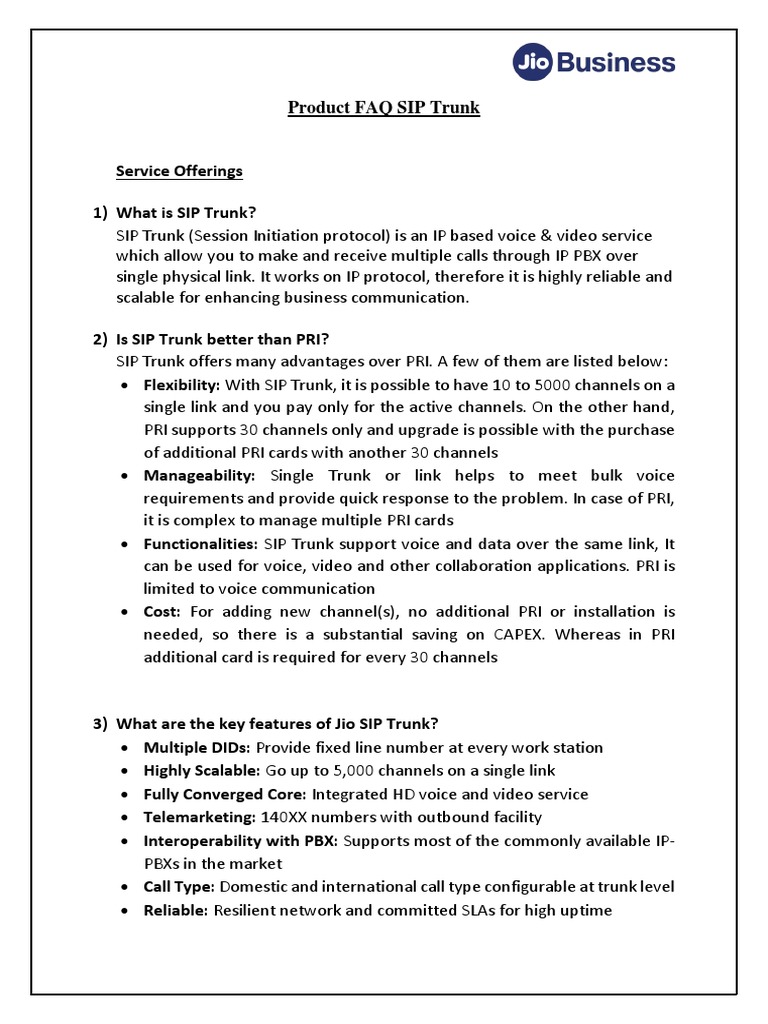 Jio Business

Product FAQ SIP Trunk

Service Offerings

1) What is SIP Trunk?
SIP Trunk (Session Initiation protocol) is an IP based voice & video service which allow you to make and receive multiple calls through IP PBX over single physical link. It works on IP protocol, therefore it is highly reliable and scalable for enhancing business communication.

2) Is SIP Trunk better than PRI?
SIP Trunk offers many advantages over PRI. A few of them are listed below:
• Flexibility: With SIP Trunk, it is possible to have 10 to 5000 channels on a single link and you pay only for the active channels. On the other hand, PRI supports 30 channels only and upgrade is possible with the purchase of additional PRI cards with another 30 channels
• Manageability: Single Trunk or link helps to meet bulk voice requirements and provide quick response to the problem. In case of PRI, it is complex to manage multiple PRI cards
• Functionalities: SIP Trunk support voice and data over the same link, It can be used for voice, video and other collaboration applications. PRI is limited to voice communication
• Cost: For adding new channel(s), no additional PRI or installation is needed, so there is a substantial saving on CAPEX. Whereas in PRI additional card is required for every 30 channels

3) What are the key features of Jio SIP Trunk?
• Multiple DIDs: Provide fixed line number at every work station
• Highly Scalable: Go up to 5,000 channels on a single link
• Fully Converged Core: Integrated HD voice and video service
• Telemarketing: 140XX numbers with outbound facility
• Interoperability with PBX: Supports most of the commonly available IP-PBXs in the market
• Call Type: Domestic and international call type configurable at trunk level
• Reliable: Resilient network and committed SLAs for high uptime